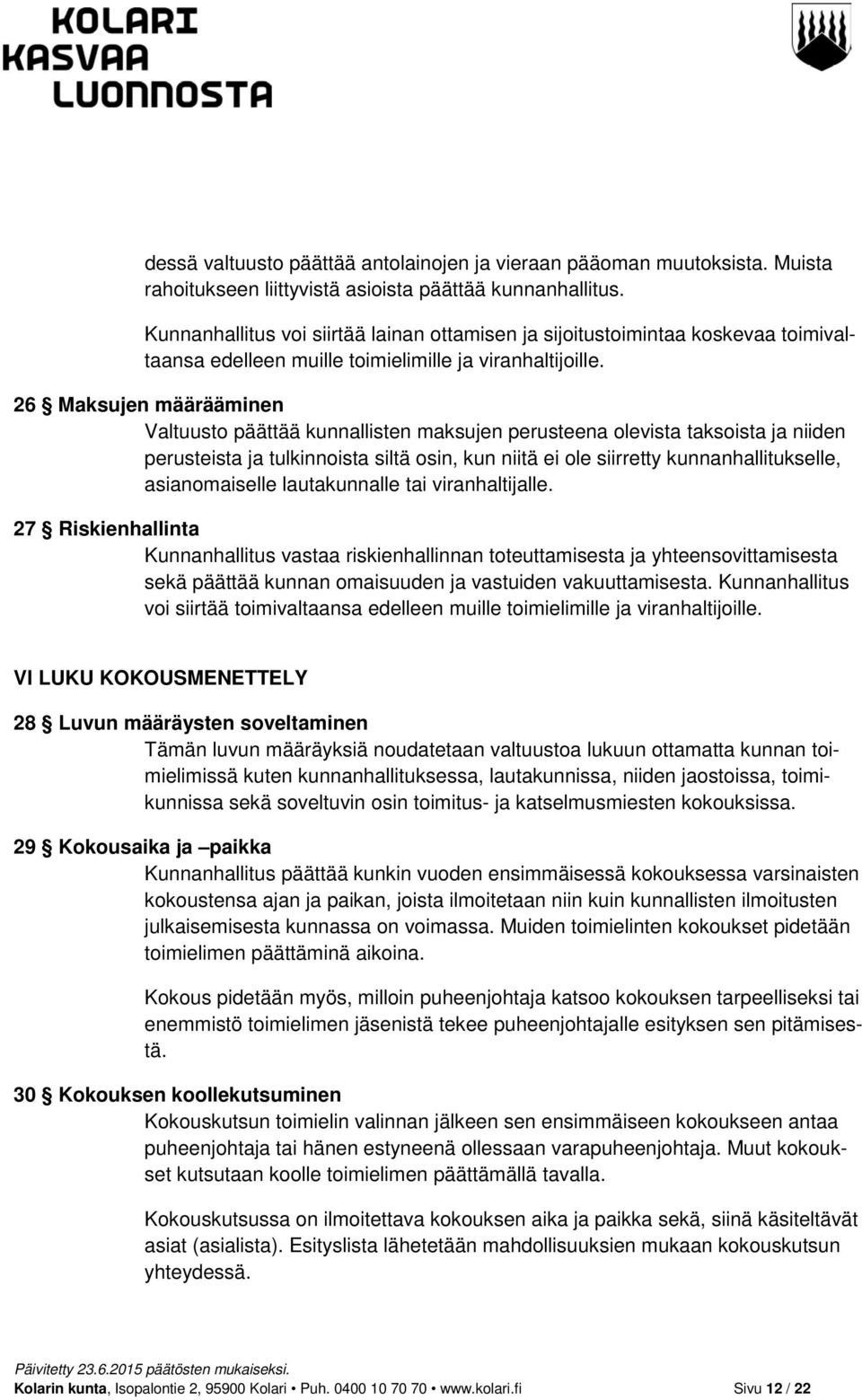 KOLARI KASVAA LUONNOSTA

dessä valtuusto päättää antolainojen ja vieraan pääoman muutoksista. Muista rahoitukseen liittyvistä asioista päättää kunnanhallitus.

Kunnanhallitus voi siirtää lainan ottamisen ja sijoitustoimintaa koskevaa toimivaltaansa edelleen muille toimielimille ja viranhaltijoille.

26 § Maksujen määrääminen
Valtuusto päättää kunnallisten maksujen perusteena olevista taksoista ja niiden perusteista ja tulkinnoista siltä osin, kun niitä ei ole siirretty kunnanhallitukselle, asianomaiselle lautakunnalle tai viranhaltijalle.

27 § Riskienhallinta
Kunnanhallitus vastaa riskienhallinnan toteuttamisesta ja yhteensovittamisesta sekä päättää kunnan omaisuuden ja vastuiden vakuuttamisesta. Kunnanhallitus voi siirtää toimivaltaansa edelleen muille toimielimille ja viranhaltijoille.

VI LUKU KOKOUSMENETTELY

28 § Luvun määräysten soveltaminen
Tämän luvun määräyksiä noudatetaan valtuustoa lukuun ottamatta kunnan toimielimissä kuten kunnanhallituksessa, lautakunnissa, niiden jaostoissa, toimikunnissa sekä soveltuvin osin toimitus- ja katselmusmiesten kokouksissa.

29 § Kokousaika ja –paikka
Kunnanhallitus päättää kunkin vuoden ensimmäisessä kokouksessa varsinaisten kokoustensa ajan ja paikan, joista ilmoitetaan niin kuin kunnallisten ilmoitusten julkaisemisesta kunnassa on voimassa. Muiden toimielinten kokoukset pidetään toimielimen päättäminä aikoina.

Kokous pidetään myös, milloin puheenjohtaja katsoo kokouksen tarpeelliseksi tai enemmistö toimielimen jäsenistä tekee puheenjohtajalle esityksen sen pitämisestä.

30 § Kokouksen koollekutsuminen
Kokouskutsun toimielin valinnan jälkeen sen ensimmäiseen kokoukseen antaa puheenjohtaja tai hänen estyneenä ollessaan varapuheenjohtaja. Muut kokoukset kutsutaan koolle toimielimen päättämällä tavalla.

Kokouskutsussa on ilmoitettava kokouksen aika ja paikka sekä, siinä käsiteltävät asiat (asialista). Esityslista lähetetään mahdollisuuksien mukaan kokouskutsun yhteydessä.

Päivitetty 23.6.2015 päätösten mukaiseksi.
Kolarin kunta, Isopalontie 2, 95900 Kolari • Puh. 0400 10 70 70 • www.kolari.fi Sivu 12 / 22